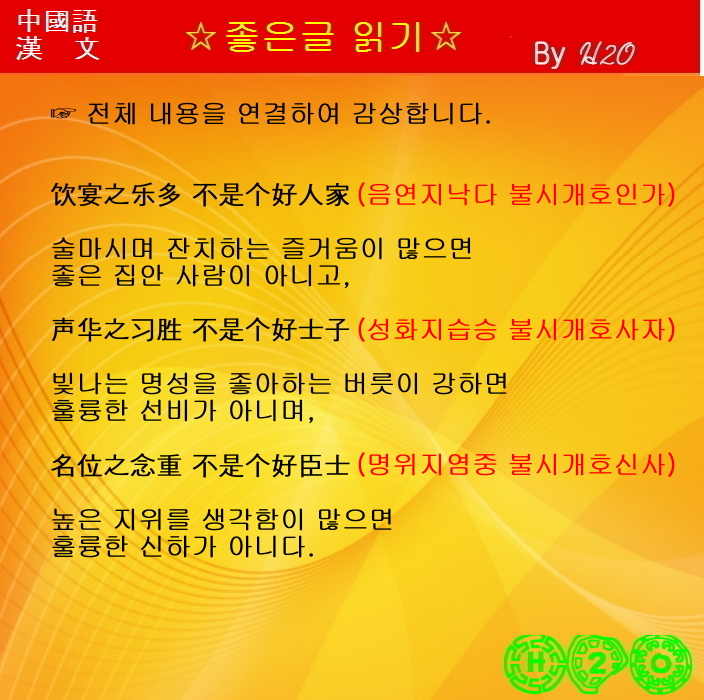 中國語
漢 文

☆좋은글 읽기☆

By H2O

☞ 전체 내용을 연결하여 감상합니다.

饮宴之乐多 不是个好人家 (음연지낙다 불시개호인가)

술마시며 잔치하는 즐거움이 많으면
좋은 집안 사람이 아니고,

声华之习胜 不是个好士子 (성화지습승 불시개호사자)

빛나는 명성을 좋아하는 버릇이 강하면
훌륭한 선비가 아니며,

名位之念重 不是个好臣士 (명위지염중 불시개호신사)

높은 지위를 생각함이 많으면
훌륭한 신하가 아니다.

H 2 O